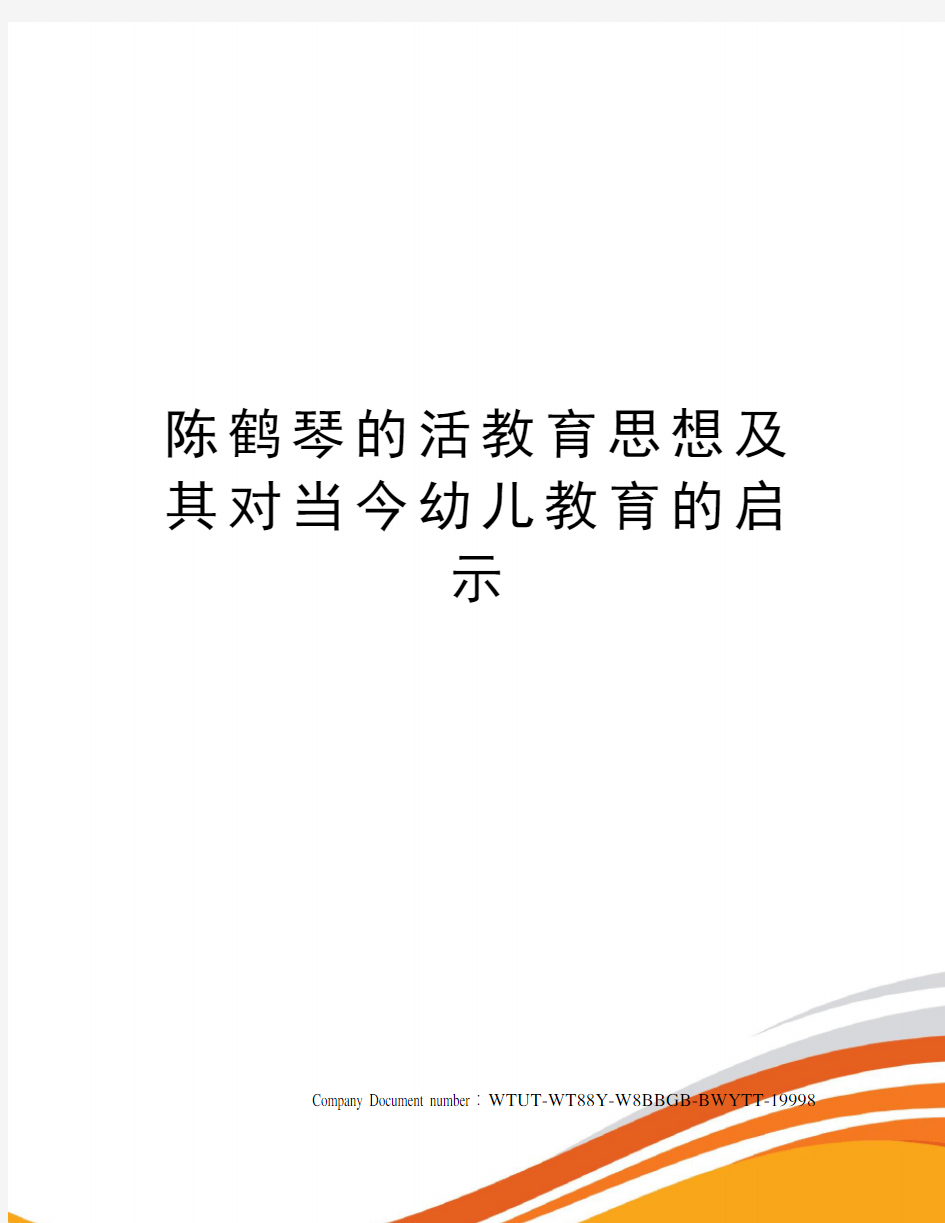 陈鹤琴的活教育思想及其对当今幼儿教育的启示

Company Document number：WTUT-WT88Y-W8BBGB-BWYTT-19998